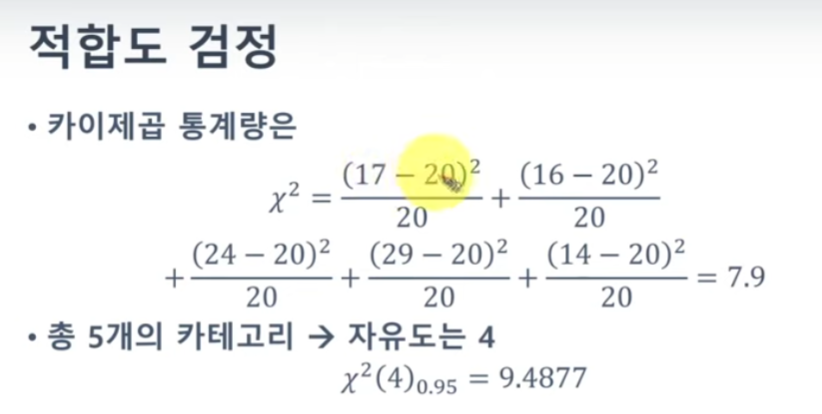 적합도 검정

• 카이제곱 통계량은

$\chi^2 = \frac{(17-20)^2}{20} + \frac{(16-20)^2}{20}$

$+ \frac{(24-20)^2}{20} + \frac{(29-20)^2}{20} + \frac{(14-20)^2}{20} = 7.9$

• 총 5개의 카테고리 → 자유도는 4

$\chi^2(4)_{0.95} = 9.4877$